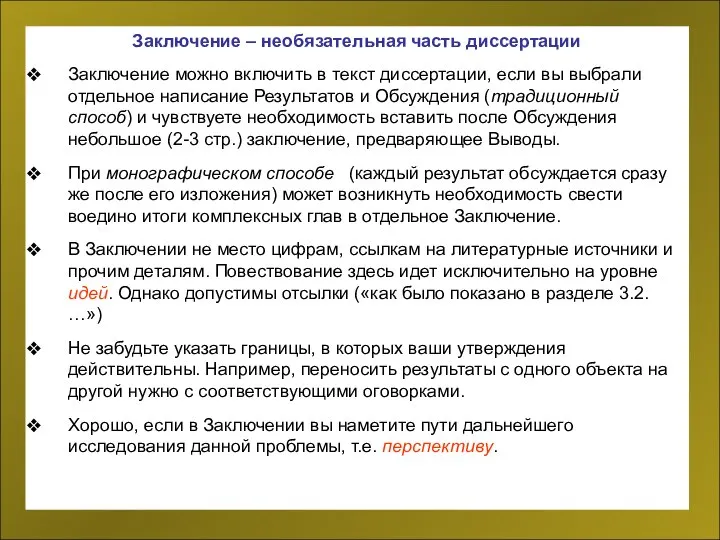 Заключение – необязательная часть диссертации

❖ Заключение можно включить в текст диссертации, если вы выбрали отдельное написание Результатов и Обсуждения (традиционный способ) и чувствуете необходимость вставить после Обсуждения небольшое (2-3 стр.) заключение, предваряющее Выводы.

❖ При монографическом способе (каждый результат обсуждается сразу же после его изложения) может возникнуть необходимость свести воедино итоги комплексных глав в отдельное Заключение.

❖ В Заключении не место цифрам, ссылкам на литературные источники и прочим деталям. Повествование здесь идет исключительно на уровне идей. Однако допустимы отсылки («как было показано в разделе 3.2. …»)

❖ Не забудьте указать границы, в которых ваши утверждения действительны. Например, переносить результаты с одного объекта на другой нужно с соответствующими оговорками.

❖ Хорошо, если в Заключении вы наметите пути дальнейшего исследования данной проблемы, т.е. перспективу.